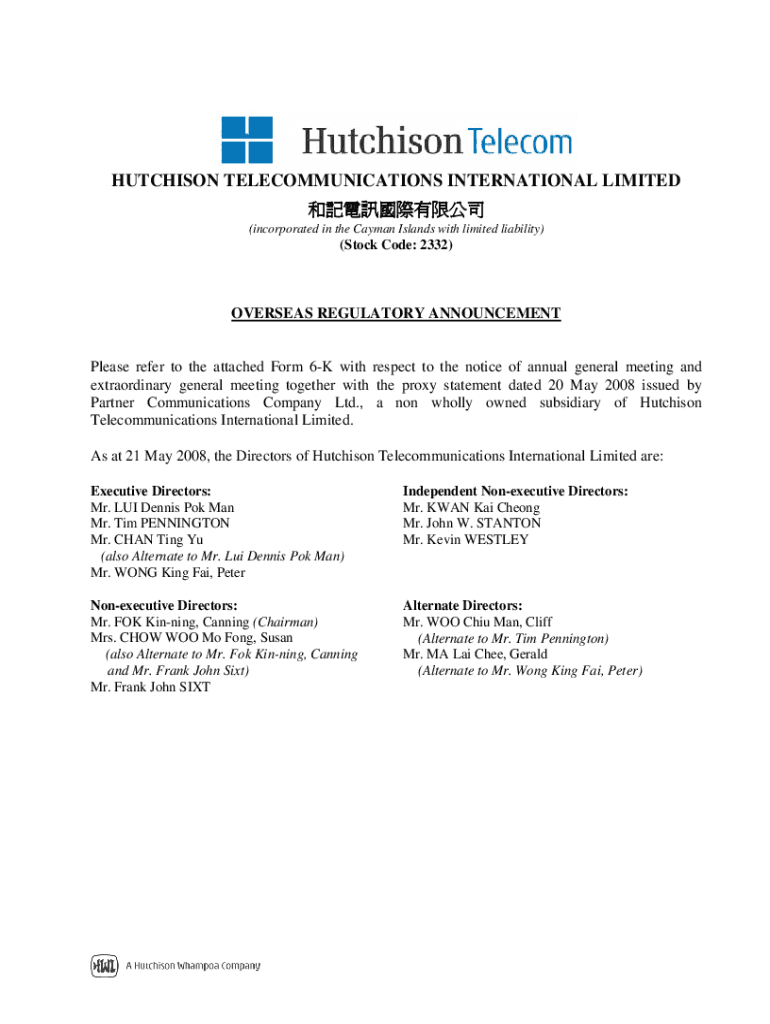 Hutchison Telecom

HUTCHISON TELECOMMUNICATIONS INTERNATIONAL LIMITED
和記電訊國際有限公司
(incorporated in the Cayman Islands with limited liability)
(Stock Code: 2332)

OVERSEAS REGULATORY ANNOUNCEMENT

Please refer to the attached Form 6-K with respect to the notice of annual general meeting and extraordinary general meeting together with the proxy statement dated 20 May 2008 issued by Partner Communications Company Ltd., a non wholly owned subsidiary of Hutchison Telecommunications International Limited.

As at 21 May 2008, the Directors of Hutchison Telecommunications International Limited are:

Executive Directors:
Mr. LUI Dennis Pok Man
Mr. Tim PENNINGTON
Mr. CHAN Ting Yu
(also Alternate to Mr. Lui Dennis Pok Man)
Mr. WONG King Fai, Peter

Non-executive Directors:
Mr. FOK Kin-ning, Canning (Chairman)
Mrs. CHOW WOO Mo Fong, Susan
(also Alternate to Mr. Fok Kin-ning, Canning and Mr. Frank John Sixt)
Mr. Frank John SIXT

Independent Non-executive Directors:
Mr. KWAN Kai Cheong
Mr. John W. STANTON
Mr. Kevin WESTLEY

Alternate Directors:
Mr. WOO Chiu Man, Cliff
(Alternate to Mr. Tim Pennington)
Mr. MA Lai Chee, Gerald
(Alternate to Mr. Wong King Fai, Peter)

HWL A Hutchison Whampoa Company